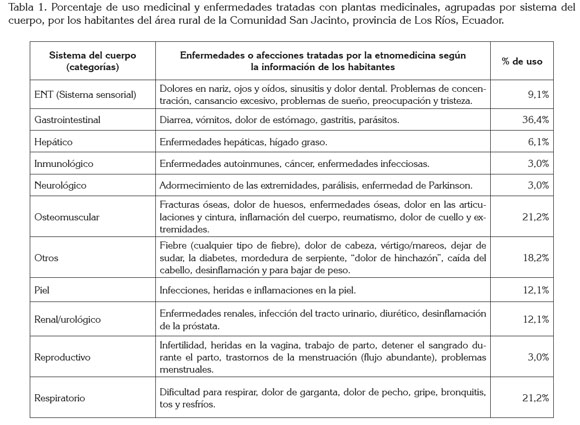 Tabla 1. Porcentaje de uso medicinal y enfermedades tratadas con plantas medicinales, agrupadas por sistema del cuerpo, por los habitantes del área rural de la Comunidad San Jacinto, provincia de Los Ríos, Ecuador.

| Sistema del cuerpo (categorías) | Enfermedades o afecciones tratadas por la etnomedicina según la información de los habitantes | % de uso |
|---|---|---|
| ENT (Sistema sensorial) | Dolores en nariz, ojos y oídos, sinusitis y dolor dental. Problemas de concentración, cansancio excesivo, problemas de sueño, preocupación y tristeza. | 9,1% |
| Gastrointestinal | Diarrea, vómitos, dolor de estómago, gastritis, parásitos. | 36,4% |
| Hepático | Enfermedades hepáticas, hígado graso. | 6,1% |
| Inmunológico | Enfermedades autoinmunes, cáncer, enfermedades infecciosas. | 3,0% |
| Neurológico | Adormecimiento de las extremidades, parálisis, enfermedad de Parkinson. | 3,0% |
| Osteomuscular | Fracturas óseas, dolor de huesos, enfermedades óseas, dolor en las articulaciones y cintura, inflamación del cuerpo, reumatismo, dolor de cuello y extremidades. | 21,2% |
| Otros | Fiebre (cualquier tipo de fiebre), dolor de cabeza, vértigo/mareos, dejar de sudar, la diabetes, mordedura de serpiente, "dolor de hinchazón", caída del cabello, desinflamación y para bajar de peso. | 18,2% |
| Piel | Infecciones, heridas e inflamaciones en la piel. | 12,1% |
| Renal/urológico | Enfermedades renales, infección del tracto urinario, diurético, desinflamación de la próstata. | 12,1% |
| Reproductivo | Infertilidad, heridas en la vagina, trabajo de parto, detener el sangrado durante el parto, trastornos de la menstruación (flujo abundante), problemas menstruales. | 3,0% |
| Respiratorio | Dificultad para respirar, dolor de garganta, dolor de pecho, gripe, bronquitis, tos y resfríos. | 21,2% |